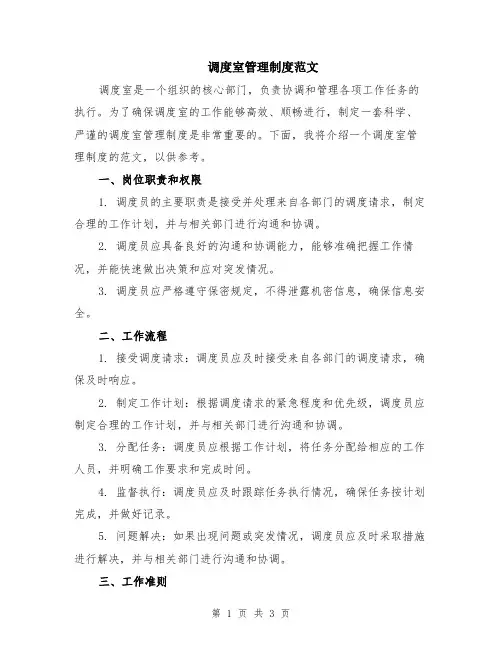 调度室管理制度范文

调度室是一个组织的核心部门，负责协调和管理各项工作任务的执行。为了确保调度室的工作能够高效、顺畅进行，制定一套科学、严谨的调度室管理制度是非常重要的。下面，我将介绍一个调度室管理制度的范文，以供参考。

一、岗位职责和权限

1. 调度员的主要职责是接受并处理来自各部门的调度请求，制定合理的工作计划，并与相关部门进行沟通和协调。

2. 调度员应具备良好的沟通和协调能力，能够准确把握工作情况，并能快速做出决策和应对突发情况。

3. 调度员应严格遵守保密规定，不得泄露机密信息，确保信息安全。

二、工作流程

1. 接受调度请求：调度员应及时接受来自各部门的调度请求，确保及时响应。

2. 制定工作计划：根据调度请求的紧急程度和优先级，调度员应制定合理的工作计划，并与相关部门进行沟通和协调。

3. 分配任务：调度员应根据工作计划，将任务分配给相应的工作人员，并明确工作要求和完成时间。

4. 监督执行：调度员应及时跟踪任务执行情况，确保任务按计划完成，并做好记录。

5. 问题解决：如果出现问题或突发情况，调度员应及时采取措施进行解决，并与相关部门进行沟通和协调。

三、工作准则

第 1 页 共 3 页